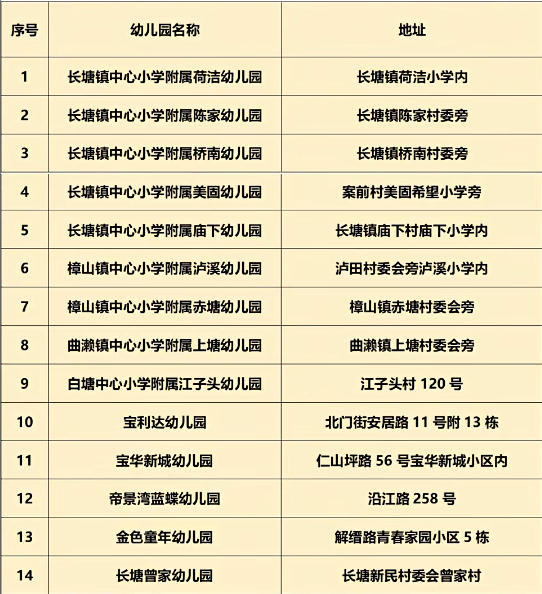 | 序号 | 幼儿园名称 | 地址 |
|---|---|---|
| 1 | 长塘镇中心小学附属荷洁幼儿园 | 长塘镇荷洁小学内 |
| 2 | 长塘镇中心小学附属陈家幼儿园 | 长塘镇陈家村委旁 |
| 3 | 长塘镇中心小学附属桥南幼儿园 | 长塘镇桥南村委旁 |
| 4 | 长塘镇中心小学附属美固幼儿园 | 案前村美固希望小学旁 |
| 5 | 长塘镇中心小学附属庙下幼儿园 | 长塘镇庙下村庙下小学内 |
| 6 | 樟山镇中心小学附属泸溪幼儿园 | 泸田村委会旁泸溪小学内 |
| 7 | 樟山镇中心小学附属赤塘幼儿园 | 樟山镇赤塘村委会旁 |
| 8 | 曲濑镇中心小学附属上塘幼儿园 | 曲濑镇上塘村委会旁 |
| 9 | 白塘中心小学附属江子头幼儿园 | 江子头村 120 号 |
| 10 | 宝利达幼儿园 | 北门街安居路 11 号附 13 栋 |
| 11 | 宝华新城幼儿园 | 仁山坪路 56 号宝华新城小区内 |
| 12 | 帝景湾蓝蝶幼儿园 | 沿江路 258 号 |
| 13 | 金色童年幼儿园 | 解缙路青春家园小区 5 栋 |
| 14 | 长塘曾家幼儿园 | 长塘新民村委会曾家村 |